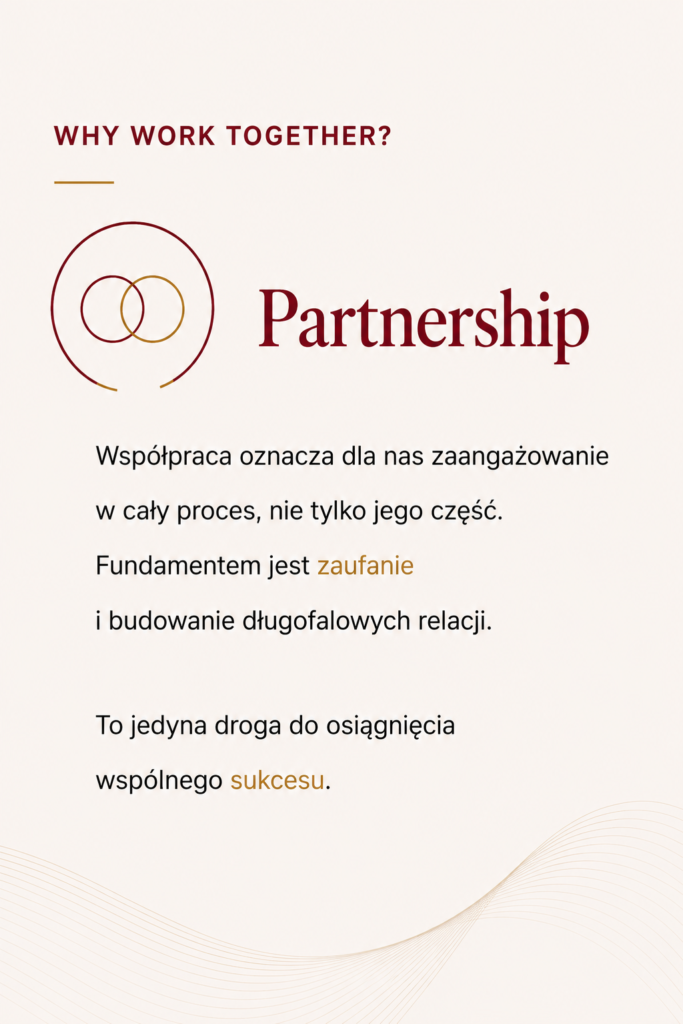 WHY WORK TOGETHER?

Partnership

Współpraca oznacza dla nas zaangażowanie w cały proces, nie tylko jego część. Fundamentem jest zaufanie i budowanie długofalowych relacji.

To jedyna droga do osiągnięcia wspólnego sukcesu.